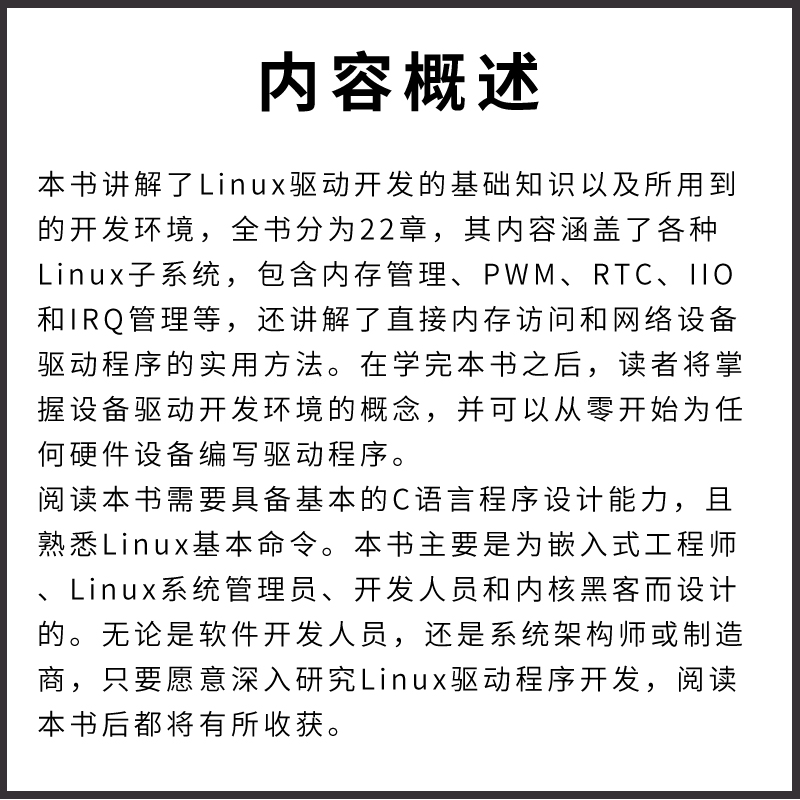 内容概述

本书讲解了Linux驱动开发的基础知识以及所用到的开发环境，全书分为22章，其内容涵盖了各种Linux子系统，包含内存管理、PWM、RTC、IIO和IRQ管理等，还讲解了直接内存访问和网络设备驱动程序的实用方法。在学完本书之后，读者将掌握设备驱动开发环境的概念，并可以从零开始为任何硬件设备编写驱动程序。
阅读本书需要具备基本的C语言程序设计能力，且熟悉Linux基本命令。本书主要是为嵌入式工程师、Linux系统管理员、开发人员和内核黑客而设计的。无论是软件开发人员，还是系统架构师或制造商，只要愿意深入研究Linux驱动程序开发，阅读本书后都将有所收获。